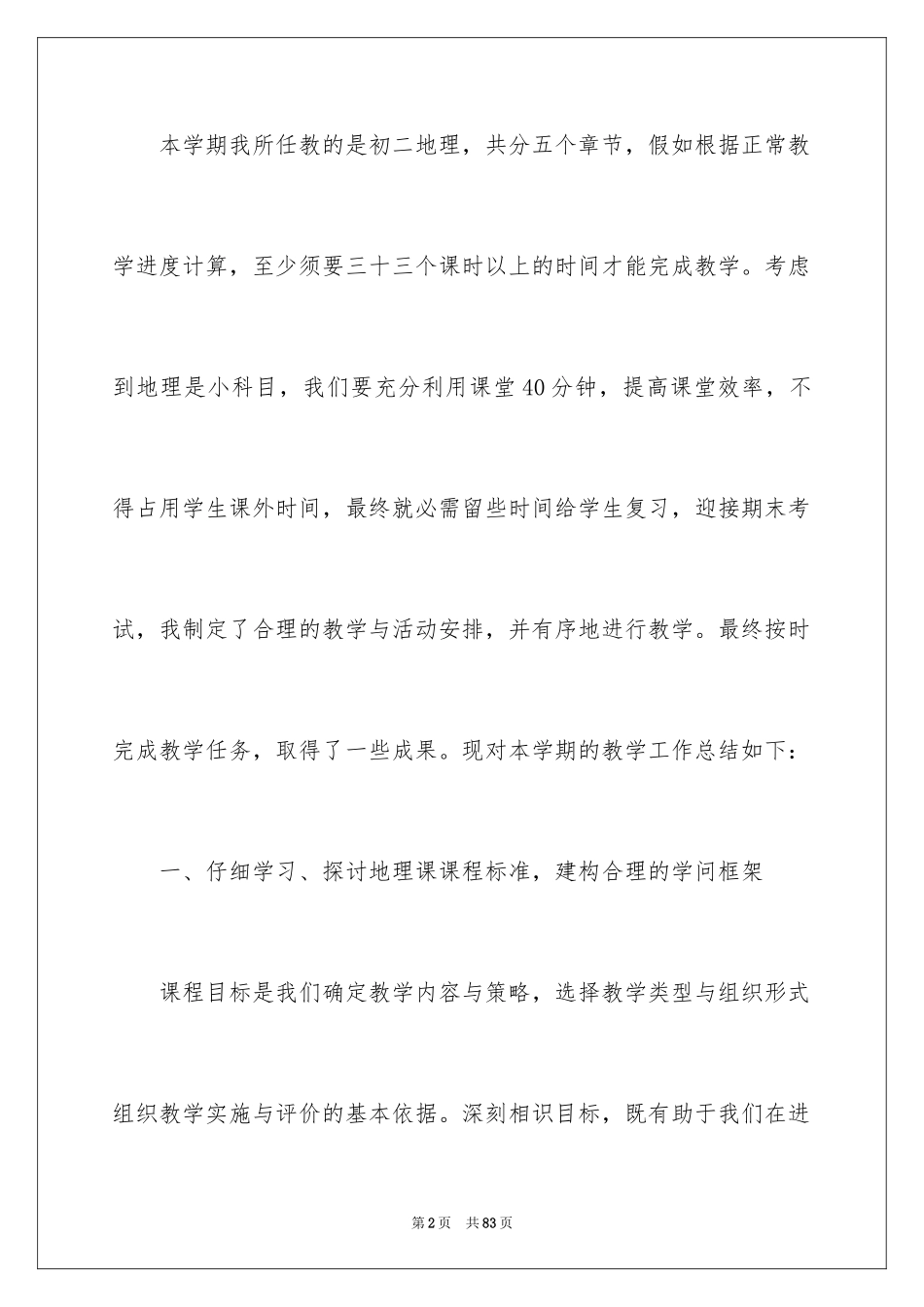 本学期我所任教的是初二地理，共分五个章节，假如根据正常教学进度计算，至少须要三十三个课时以上的时间才能完成教学。考虑到地理是小科目，我们要充分利用课堂40分钟，提高课堂效率，不得占用学生课外时间，最终就必需留些时间给学生复习，迎接期末考试，我制定了合理的教学与活动安排，并有序地进行教学。最终按时完成教学任务，取得了一些成果。现对本学期的教学工作总结如下：

一、仔细学习、探讨地理课课程标准，建构合理的学问框架

课程目标是我们确定教学内容与策略，选择教学类型与组织形式组织教学实施与评价的基本依据。深刻相识目标，既有助于我们在进

第2页 共83页